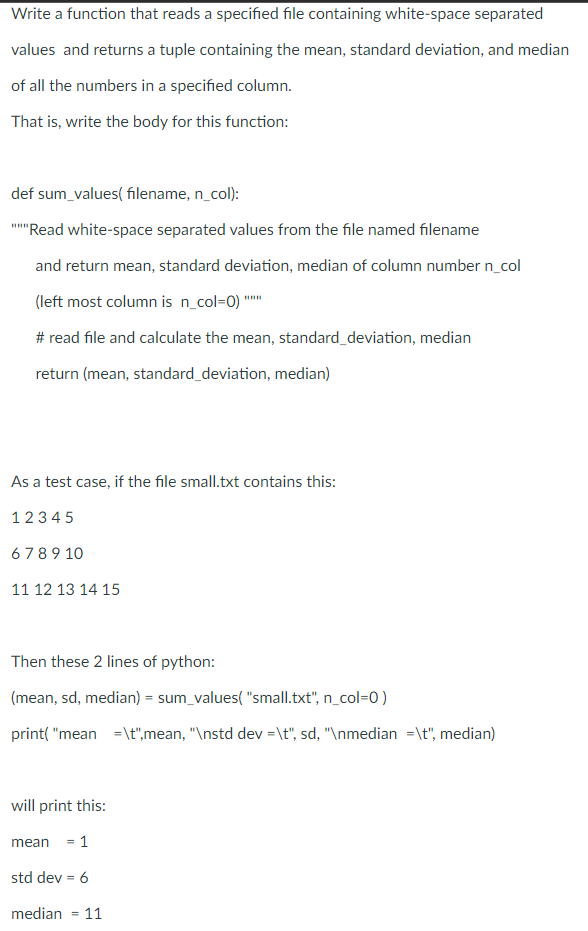 Write a function that reads a specified file containing white-space separated values and returns a tuple containing the mean, standard deviation, and median of all the numbers in a specified column.

That is, write the body for this function:

def sum_values( filename, n_col):

"""Read white-space separated values from the file named filename

and return mean, standard deviation, median of column number n_col

(left most column is n_col=0) """

# read file and calculate the mean, standard_deviation, median

return (mean, standard_deviation, median)

As a test case, if the file small.txt contains this:

1 2 3 4 5

6 7 8 9 10

11 12 13 14 15

Then these 2 lines of python:

(mean, sd, median) = sum_values( "small.txt", n_col=0 )

print( "mean =\t",mean, "\nstd dev =\t", sd, "\nmedian =\t", median)

will print this:

mean = 1

std dev = 6

median = 11